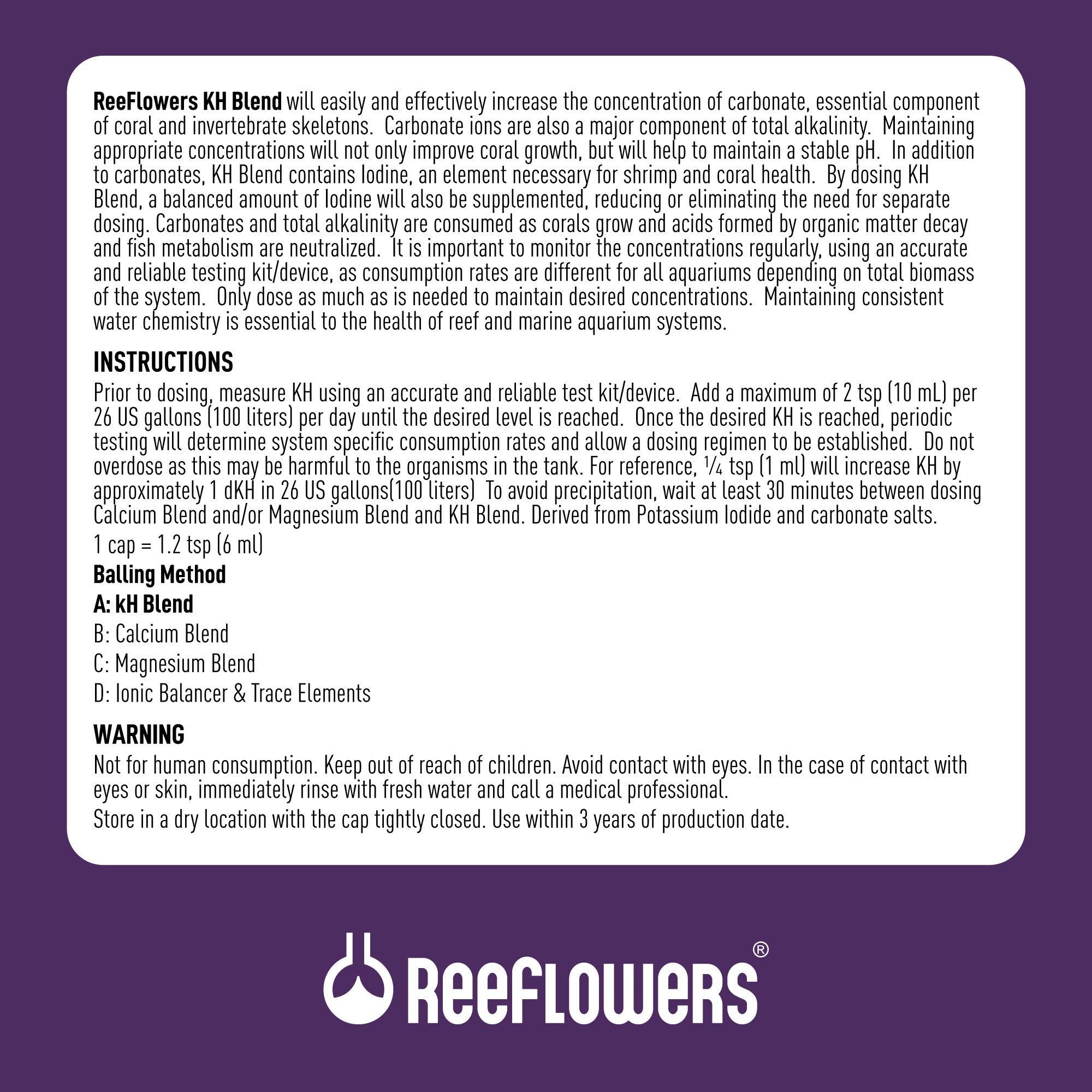 ReeFlowers KH Blend will easily and effectively increase the concentration of carbonate, essential component of coral and invertebrate skeletons. Carbonate ions are also a major component of total alkalinity. Maintaining appropriate concentrations will not only improve coral growth, but will help to maintain a stable pH. In addition to carbonates, KH Blend contains Iodine, an element necessary for shrimp and coral health. By dosing KH Blend, a balanced amount of Iodine will also be supplemented, reducing or eliminating the need for separate dosing. Carbonates and total alkalinity are consumed as corals grow and acids formed by organic matter decay and fish metabolism are neutralized. It is important to monitor the concentrations regularly, using an accurate and reliable testing kit/device, as consumption rates are different for all aquariums depending on total biomass of the system. Only dose as much as is needed to maintain desired concentrations. Maintaining consistent water chemistry is essential to the health of reef and marine aquarium systems.

INSTRUCTIONS
Prior to dosing, measure KH using an accurate and reliable test kit/device. Add a maximum of 2 tsp (10 mL) per 26 US gallons (100 liters) per day until the desired level is reached. Once the desired KH is reached, periodic testing will determine system specific consumption rates and allow a dosing regimen to be established. Do not overdose as this may be harmful to the organisms in the tank. For reference, ¼ tsp (1 ml) will increase KH by approximately 1 dKH in 26 US gallons(100 liters) To avoid precipitation, wait at least 30 minutes between dosing Calcium Blend and/or Magnesium Blend and KH Blend. Derived from Potassium Iodide and carbonate salts.

1 cap = 1.2 tsp (6 ml)

Balling Method
A: kH Blend
B: Calcium Blend
C: Magnesium Blend
D: Ionic Balancer & Trace Elements

WARNING
Not for human consumption. Keep out of reach of children. Avoid contact with eyes. In the case of contact with eyes or skin, immediately rinse with fresh water and call a medical professional.

Store in a dry location with the cap tightly closed. Use within 3 years of production date.

ReeFLOWeRS®